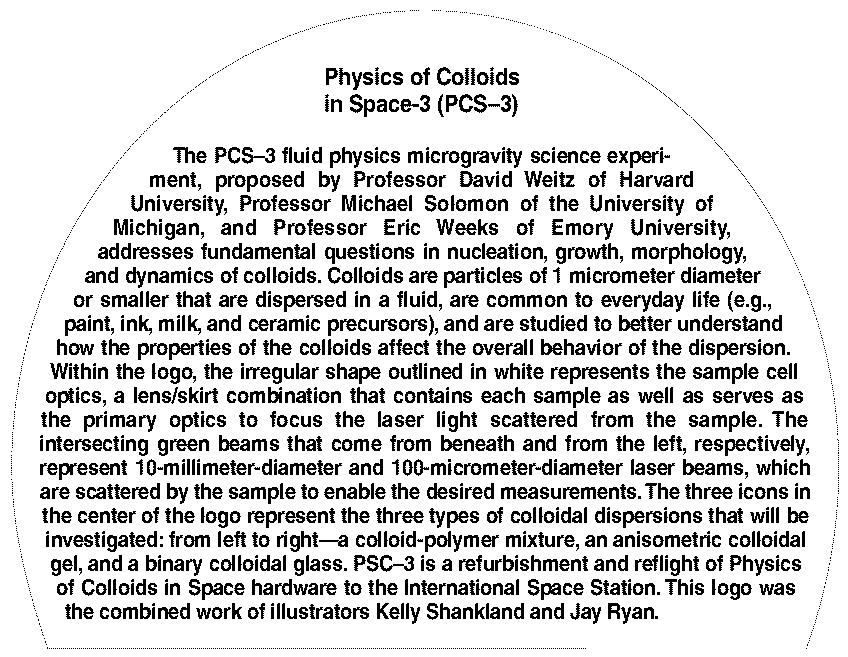 Physics of Colloids in Space-3 (PCS–3)

The PCS–3 fluid physics microgravity science experiment, proposed by Professor David Weitz of Harvard University, Professor Michael Solomon of the University of Michigan, and Professor Eric Weeks of Emory University, addresses fundamental questions in nucleation, growth, morphology, and dynamics of colloids. Colloids are particles of 1 micrometer diameter or smaller that are dispersed in a fluid, are common to everyday life (e.g., paint, ink, milk, and ceramic precursors), and are studied to better understand how the properties of the colloids affect the overall behavior of the dispersion. Within the logo, the irregular shape outlined in white represents the sample cell optics, a lens/skirt combination that contains each sample as well as serves as the primary optics to focus the laser light scattered from the sample. The intersecting green beams that come from beneath and from the left, respectively, represent 10-millimeter-diameter and 100-micrometer-diameter laser beams, which are scattered by the sample to enable the desired measurements. The three icons in the center of the logo represent the three types of colloidal dispersions that will be investigated: from left to right—a colloid-polymer mixture, an anisometric colloidal gel, and a binary colloidal glass. PSC–3 is a refurbishment and reflight of Physics of Colloids in Space hardware to the International Space Station. This logo was the combined work of illustrators Kelly Shankland and Jay Ryan.